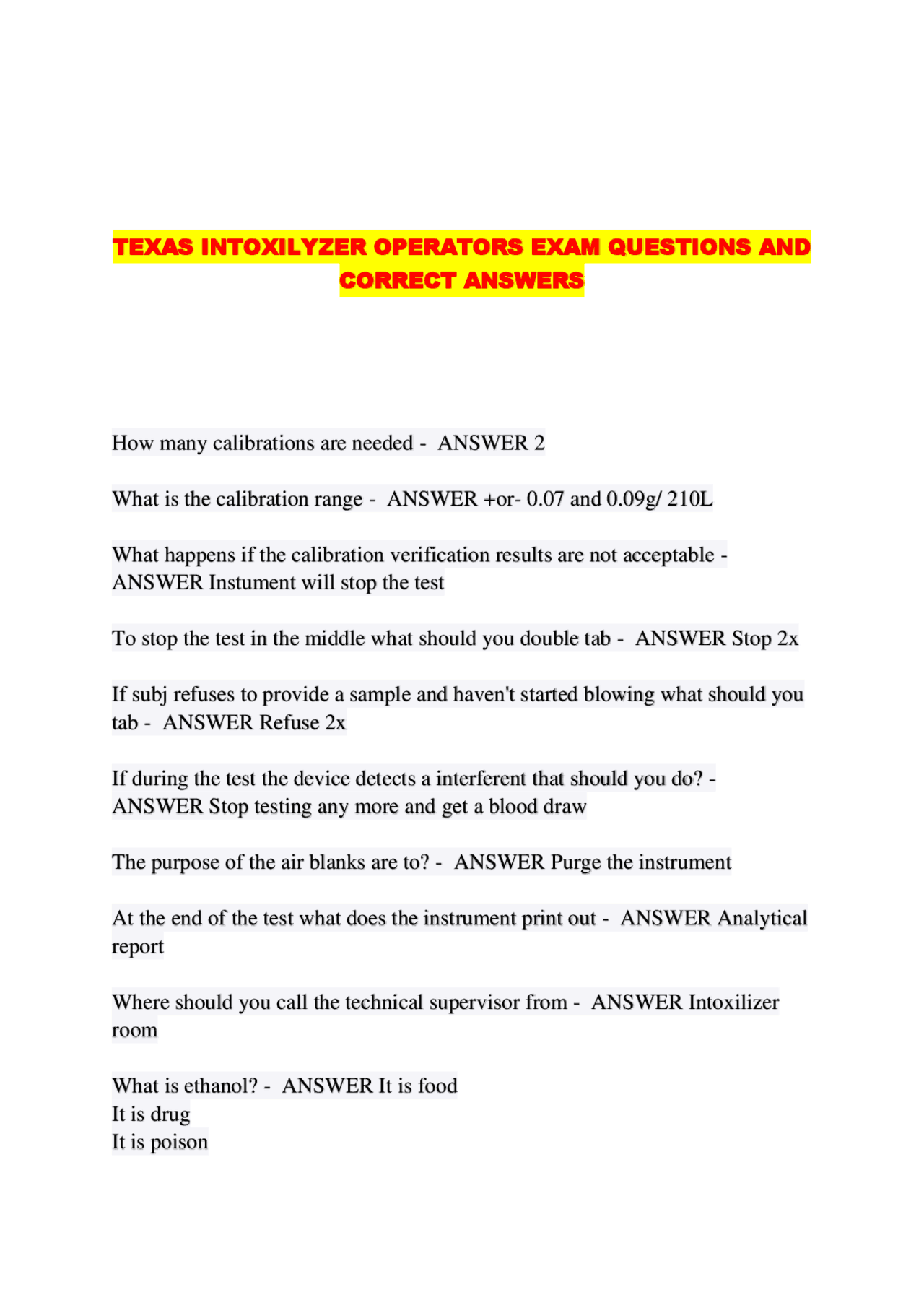 TEXAS INTOXILYZER OPERATORS EXAM QUESTIONS AND CORRECT ANSWERS

How many calibrations are needed - ANSWER 2

What is the calibration range - ANSWER +or- 0.07 and 0.09g/ 210L

What happens if the calibration verification results are not acceptable - ANSWER Instument will stop the test

To stop the test in the middle what should you double tab - ANSWER Stop 2x

If subj refuses to provide a sample and haven't started blowing what should you tab - ANSWER Refuse 2x

If during the test the device detects a interferent that should you do? - ANSWER Stop testing any more and get a blood draw

The purpose of the air blanks are to? - ANSWER Purge the instrument

At the end of the test what does the instrument print out - ANSWER Analytical report

Where should you call the technical supervisor from - ANSWER Intoxilizer room

What is ethanol? - ANSWER It is food
It is drug
It is poison